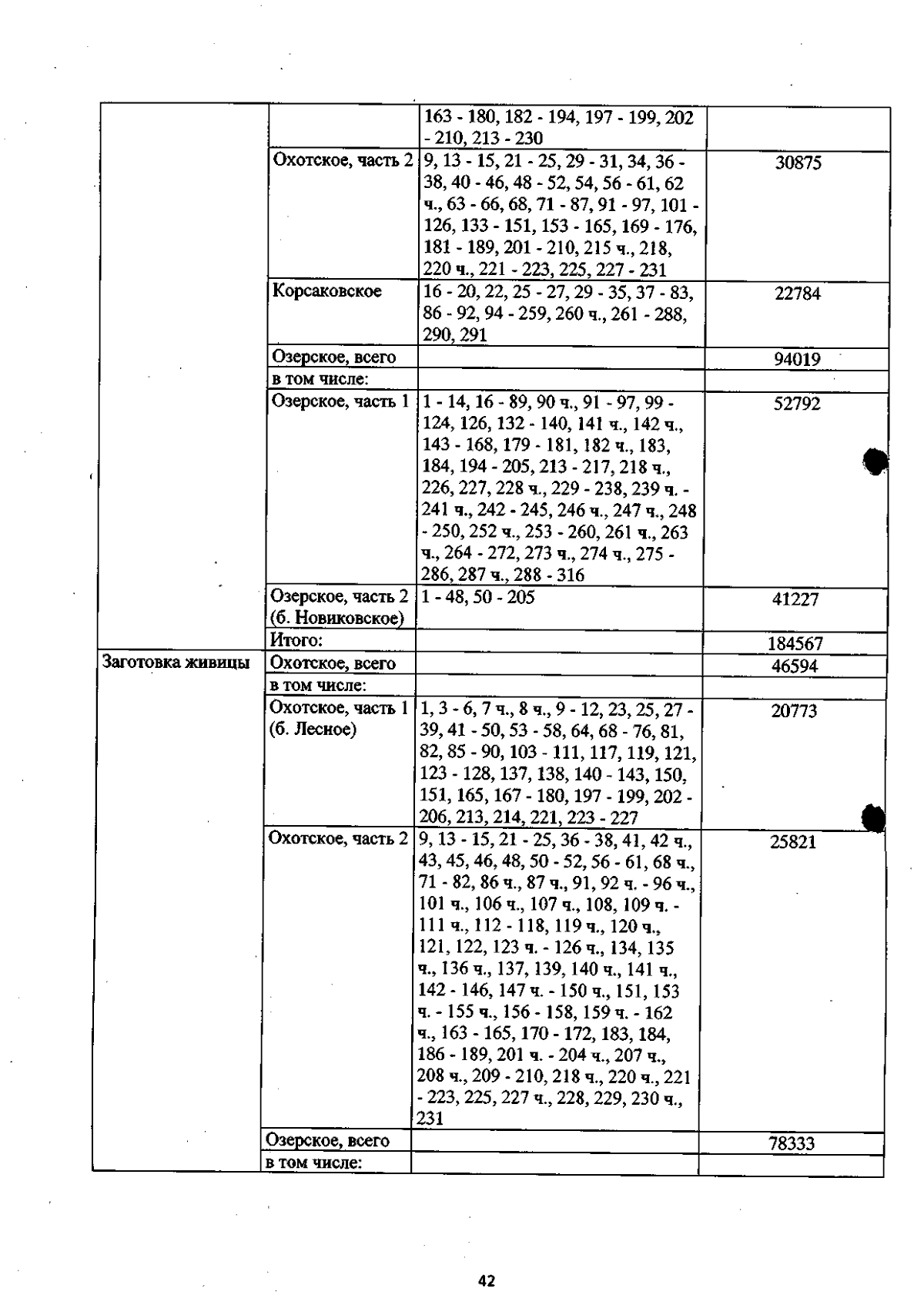 |  |  | 163 - 180, 182 - 194, 197 - 199, 202 - 210, 213 - 230 |  |
|---|---|---|---|
|  | Охотское, часть 2 | 9, 13 - 15, 21 - 25, 29 - 31, 34, 36 - 38, 40 - 46, 48 - 52, 54, 56 - 61, 62 ч., 63 - 66, 68, 71 - 87, 91 - 97, 101 - 126, 133 - 151, 153 - 165, 169 - 176, 181 - 189, 201 - 210, 215 ч., 218, 220 ч., 221 - 223, 225, 227 - 231 | 30875 |
|  | Корсаковское | 16 - 20, 22, 25 - 27, 29 - 35, 37 - 83, 86 - 92, 94 - 259, 260 ч., 261 - 288, 290, 291 | 22784 |
|  | Озерское, всего |  | 94019 |
|  | в том числе: |  |  |
|  | Озерское, часть 1 | 1 - 14, 16 - 89, 90 ч., 91 - 97, 99 - 124, 126, 132 - 140, 141 ч., 142 ч., 143 - 168, 179 - 181, 182 ч., 183, 184, 194 - 205, 213 - 217, 218 ч., 226, 227, 228 ч., 229 - 238, 239 ч. - 241 ч., 242 - 245, 246 ч., 247 ч., 248 - 250, 252 ч., 253 - 260, 261 ч., 263 ч., 264 - 272, 273 ч., 274 ч., 275 - 286, 287 ч., 288 - 316 | 52792 |
|  | Озерское, часть 2 (б. Новиковское) | 1 - 48, 50 - 205 | 41227 |
|  | Итого: |  | 184567 |
| Заготовка живицы | Охотское, всего |  | 46594 |
|  | в том числе: |  |  |
|  | Охотское, часть 1 (б. Лесное) | 1, 3 - 6, 7 ч., 8 ч., 9 - 12, 23, 25, 27 - 39, 41 - 50, 53 - 58, 64, 68 - 76, 81, 82, 85 - 90, 103 - 111, 117, 119, 121, 123 - 128, 137, 138, 140 - 143, 150, 151, 165, 167 - 180, 197 - 199, 202 - 206, 213, 214, 221, 223 - 227 | 20773 |
|  | Охотское, часть 2 | 9, 13 - 15, 21 - 25, 36 - 38, 41, 42 ч., 43, 45, 46, 48, 50 - 52, 56 - 61, 68 ч., 71 - 82, 86 ч., 87 ч., 91, 92 ч. - 96 ч., 101 ч., 106 ч., 107 ч., 108, 109 ч. - 111 ч., 112 - 118, 119 ч., 120 ч., 121, 122, 123 ч. - 126 ч., 134, 135 ч., 136 ч., 137, 139, 140 ч., 141 ч., 142 - 146, 147 ч. - 150 ч., 151, 153 ч. - 155 ч., 156 - 158, 159 ч. - 162 ч., 163 - 165, 170 - 172, 183, 184, 186 - 189, 201 ч. - 204 ч., 207 ч., 208 ч., 209 - 210, 218 ч., 220 ч., 221 - 223, 225, 227 ч., 228, 229, 230 ч., 231 | 25821 |
|  | Озерское, всего |  | 78333 |
|  | в том числе: |  |  |

42